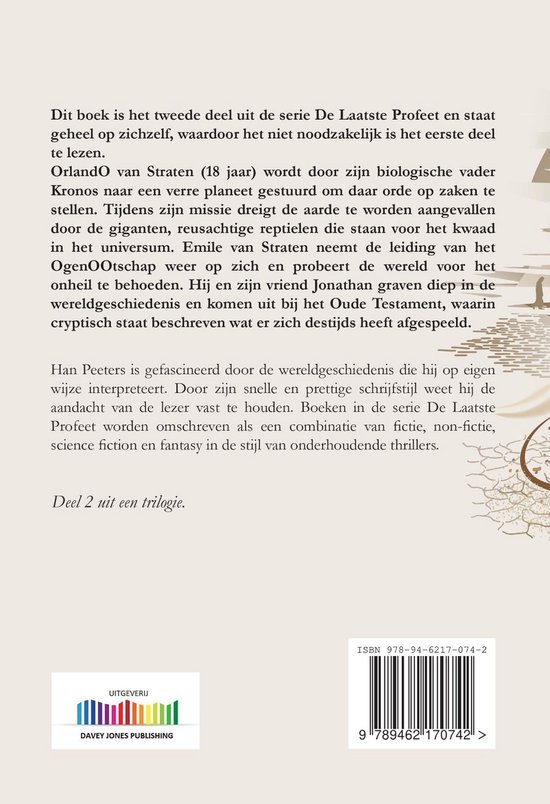 Dit boek is het tweede deel uit de serie De Laatste Profeet en staat geheel op zichzelf, waardoor het niet noodzakelijk is het eerste deel te lezen.
OrlandO van Straten (18 jaar) wordt door zijn biologische vader Kronos naar een verre planeet gestuurd om daar orde op zaken te stellen. Tijdens zijn missie dreigt de aarde te worden aangevallen door de giganten, reusachtige reptielen die staan voor het kwaad in het universum. Emile van Straten neemt de leiding van het OgenOOtschap weer op zich en probeert de wereld voor het onheil te behoeden. Hij en zijn vriend Jonathan graven diep in de wereldgeschiedenis en komen uit bij het Oude Testament, waarin cryptisch staat beschreven wat er zich destijds heeft afgespeeld.

Han Peeters is gefascineerd door de wereldgeschiedenis die hij op eigen wijze interpreteert. Door zijn snelle en prettige schrijfstijl weet hij de aandacht van de lezer vast te houden. Boeken in de serie De Laatste Profeet worden omschreven als een combinatie van fictie, non-fictie, science fiction en fantasy in de stijl van onderhoudende thrillers.

Deel 2 uit een trilogie.

UITGEVERIJ
DAVEY JONES PUBLISHING

ISBN 978-94-6217-074-2
9 789462 170742 >